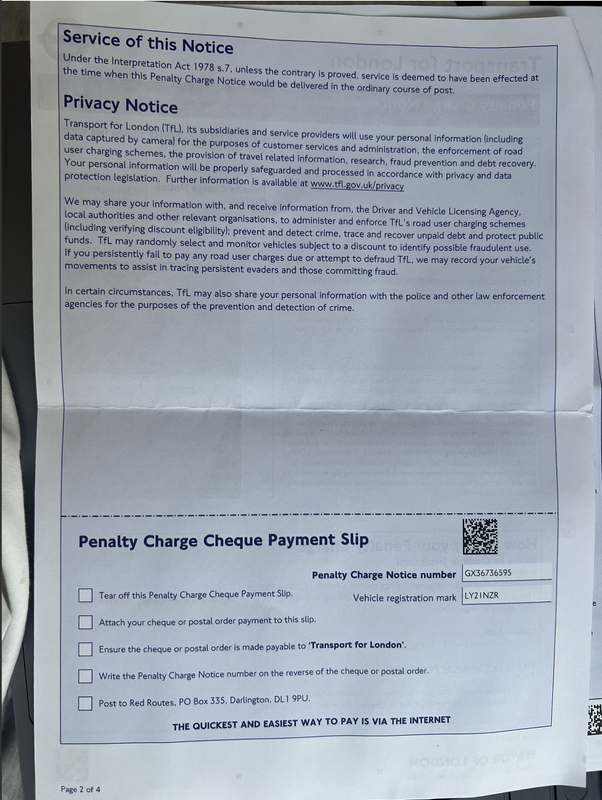 Service of this Notice

Under the Interpretation Act 1978 s.7, unless the contrary is proved, service is deemed to have been effected at the time when this Penalty Charge Notice would be delivered in the ordinary course of post.

Privacy Notice

Transport for London (TfL), its subsidiaries and service providers will use your personal information (including data captured by camera) for the purposes of customer services and administration, the enforcement of road user charging schemes, the provision of travel related information, research, fraud prevention and debt recovery. Your personal information will be properly safeguarded and processed in accordance with privacy and data protection legislation. Further information is available at www.tfl.gov.uk/privacy

We may share your information with, and receive information from, the Driver and Vehicle Licensing Agency, local authorities and other relevant organisations, to administer and enforce TfL's road user charging schemes (including verifying discount eligibility); prevent and detect crime, trace and recover unpaid debt and protect public funds. TfL may randomly select and monitor vehicles subject to a discount to identify possible fraudulent use. If you persistently fail to pay any road user charges due or attempt to defraud TfL, we may record your vehicle's movements to assist in tracing persistent evaders and those committing fraud.

In certain circumstances, TfL may also share your personal information with the police and other law enforcement agencies for the purposes of the prevention and detection of crime.

Penalty Charge Cheque Payment Slip

Penalty Charge Notice number GX36736595

Vehicle registration mark LY21NZR

☐ Tear off this Penalty Charge Cheque Payment Slip.

☐ Attach your cheque or postal order payment to this slip.

☐ Ensure the cheque or postal order is made payable to 'Transport for London'.

☐ Write the Penalty Charge Notice number on the reverse of the cheque or postal order.

☐ Post to Red Routes, PO Box 335, Darlington, DL1 9PU.

THE QUICKEST AND EASIEST WAY TO PAY IS VIA THE INTERNET

Page 2 of 4